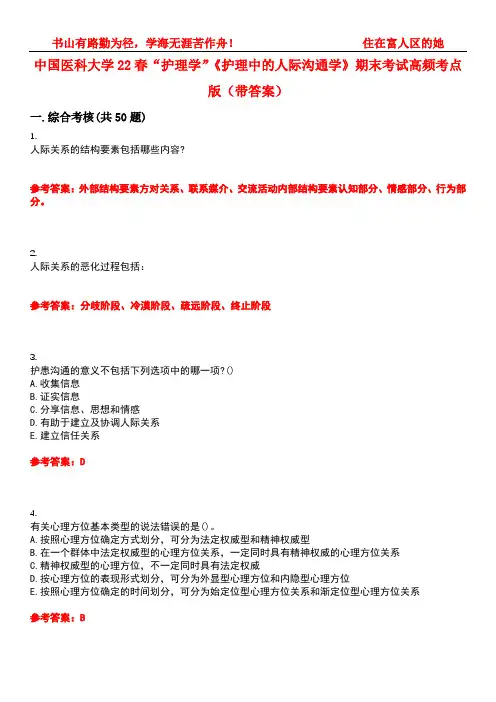 书山有路勤为径，学海无涯苦作舟！ 住在富人区的她

中国医科大学22春“护理学”《护理中的人际沟通学》期末考试高频考点版（带答案）

一.综合考核(共50题)

1.
人际关系的结构要素包括哪些内容?

参考答案：外部结构要素方对关系、联系媒介、交流活动内部结构要素认知部分、情感部分、行为部分。

2.
人际关系的恶化过程包括：

参考答案：分歧阶段、冷漠阶段、疏远阶段、终止阶段

3.
护患沟通的意义不包括下列选项中的哪一项?()
A.收集信息
B.证实信息
C.分享信息、思想和情感
D.有助于建立及协调人际关系
E.建立信任关系

参考答案：D

4.
有关心理方位基本类型的说法错误的是()。
A.按照心理方位确定方式划分，可分为法定权威型和精神权威型
B.在一个群体中法定权威型的心理方位关系，一定同时具有精神权威的心理方位关系
C.精神权威型的心理方位，不一定同时具有法定权威
D.按心理方位的表现形式划分，可分为外显型心理方位和内隐型心理方位
E.按照心理方位确定的时间划分，可分为始定位型心理方位关系和渐定位型心理方位关系

参考答案：B